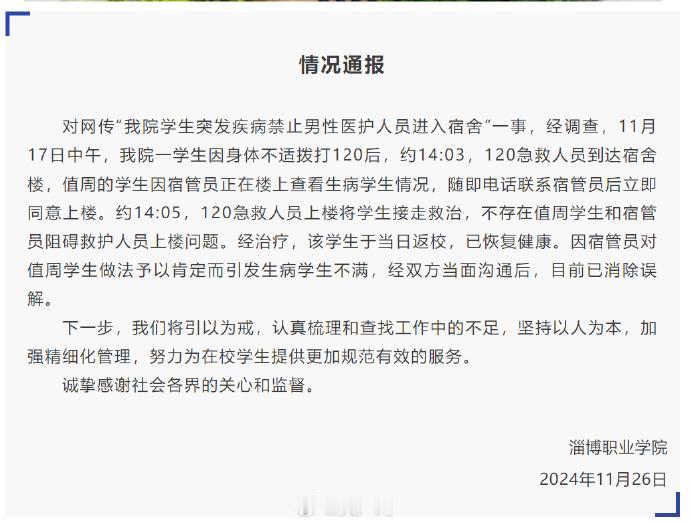 情况通报

对网传“我院学生突发疾病禁止男性医护人员进入宿舍”一事，经调查，11月17日中午，我院一学生因身体不适拨打120后，约14:03，120急救人员到达宿舍楼，值周的学生因宿管员正在楼上查看生病学生情况，随即电话联系宿管员后立即同意上楼。约14:05，120急救人员上楼将学生接走救治，不存在值周学生和宿管员阻碍救护人员上楼问题。经治疗，该学生于当日返校，已恢复健康。因宿管员对值周学生做法予以肯定而引发生病学生不满，经双方当面沟通后，目前已消除误解。

下一步，我们将引以为戒，认真梳理和查找工作中的不足，坚持以人为本，加强精细化管理，努力为在校学生提供更加规范有效的服务。

诚挚感谢社会各界的关心和监督。

淄博职业学院
2024年11月26日